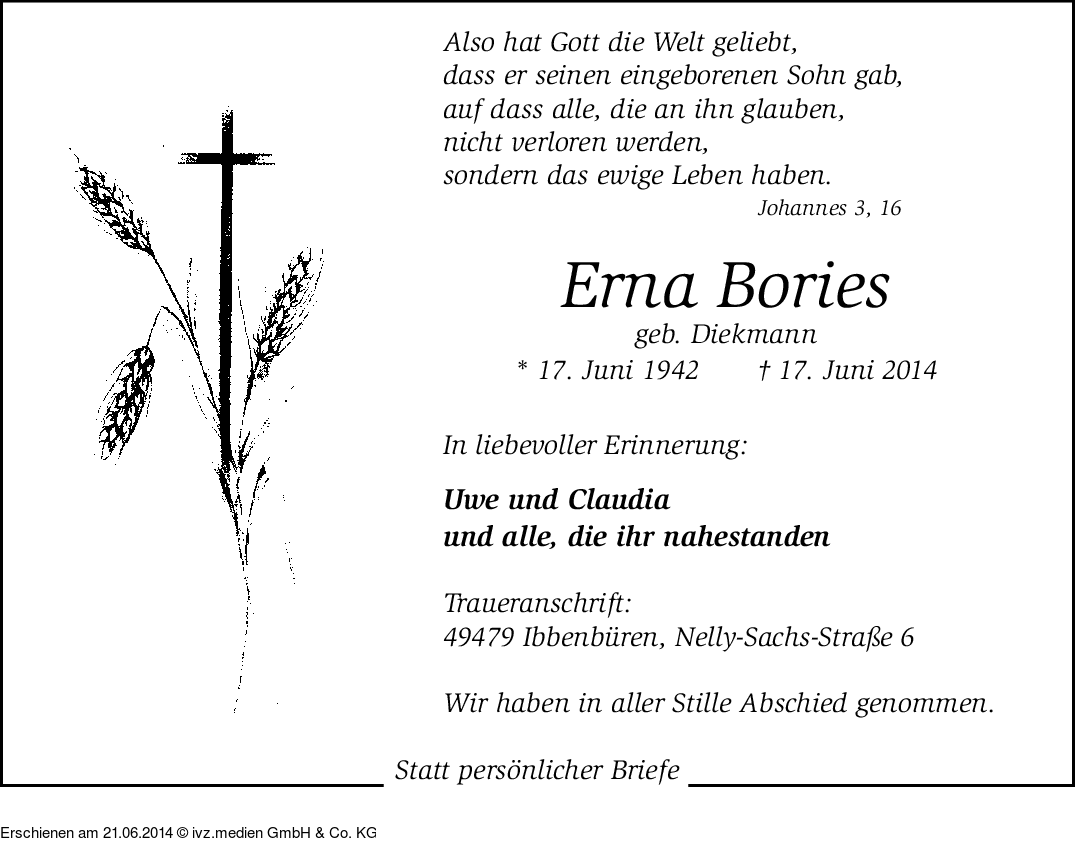 Also hat Gott die Welt geliebt,
dass er seinen eingeborenen Sohn gab,
auf dass alle, die an ihn glauben,
nicht verloren werden,
sondern das ewige Leben haben.

Johannes 3, 16

Erna Bories

geb. Diekmann

* 17. Juni 1942 † 17. Juni 2014

In liebevoller Erinnerung:

Uwe und Claudia
und alle, die ihr nahestanden

Traueranschrift:
49479 Ibbenbüren, Nelly-Sachs-Straße 6

Wir haben in aller Stille Abschied genommen.

Statt persönlicher Briefe

Erschienen am 21.06.2014 © ivz.medien GmbH & Co. KG